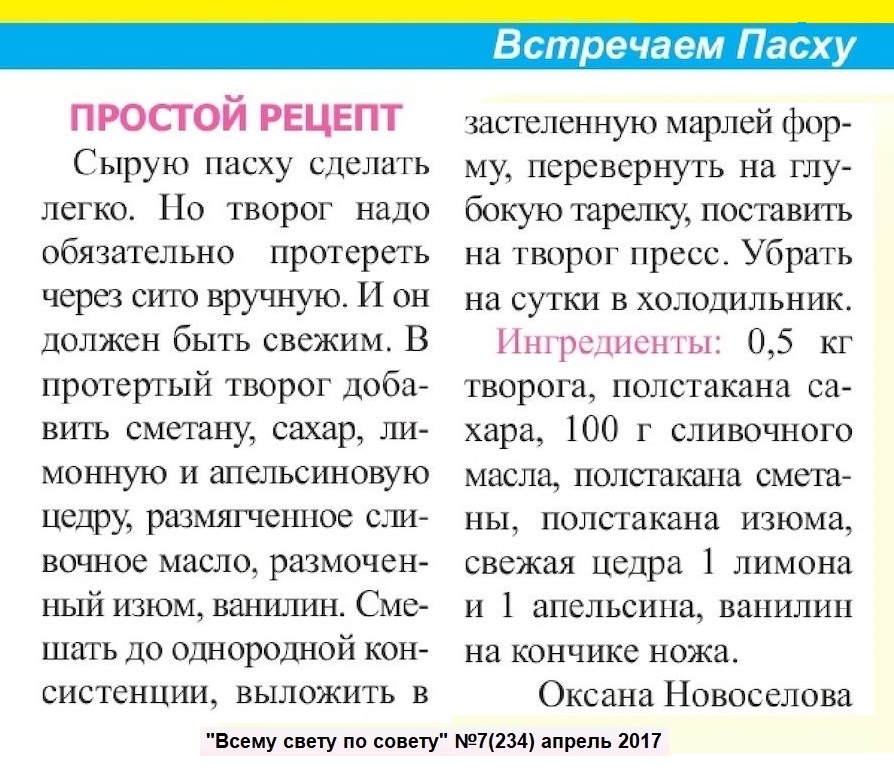 Встречаем Пасху

ПРОСТОЙ РЕЦЕПТ

Сырую пасху сделать легко. Но творог надо обязательно протереть через сито вручную. И он должен быть свежим. В протертый творог добавить сметану, сахар, лимонную и апельсиновую цедру, размягченное сливочное масло, размоченный изюм, ванилин. Смешать до однородной консистенции, выложить в застеленную марлей форму, перевернуть на глубокую тарелку, поставить на творог пресс. Убрать на сутки в холодильник.

Ингредиенты: 0,5 кг творога, полстакана сахара, 100 г сливочного масла, полстакана сметаны, полстакана изюма, свежая цедра 1 лимона и 1 апельсина, ванилин на кончике ножа.

Оксана Новоселова

"Всему свету по совету" №7(234) апрель 2017